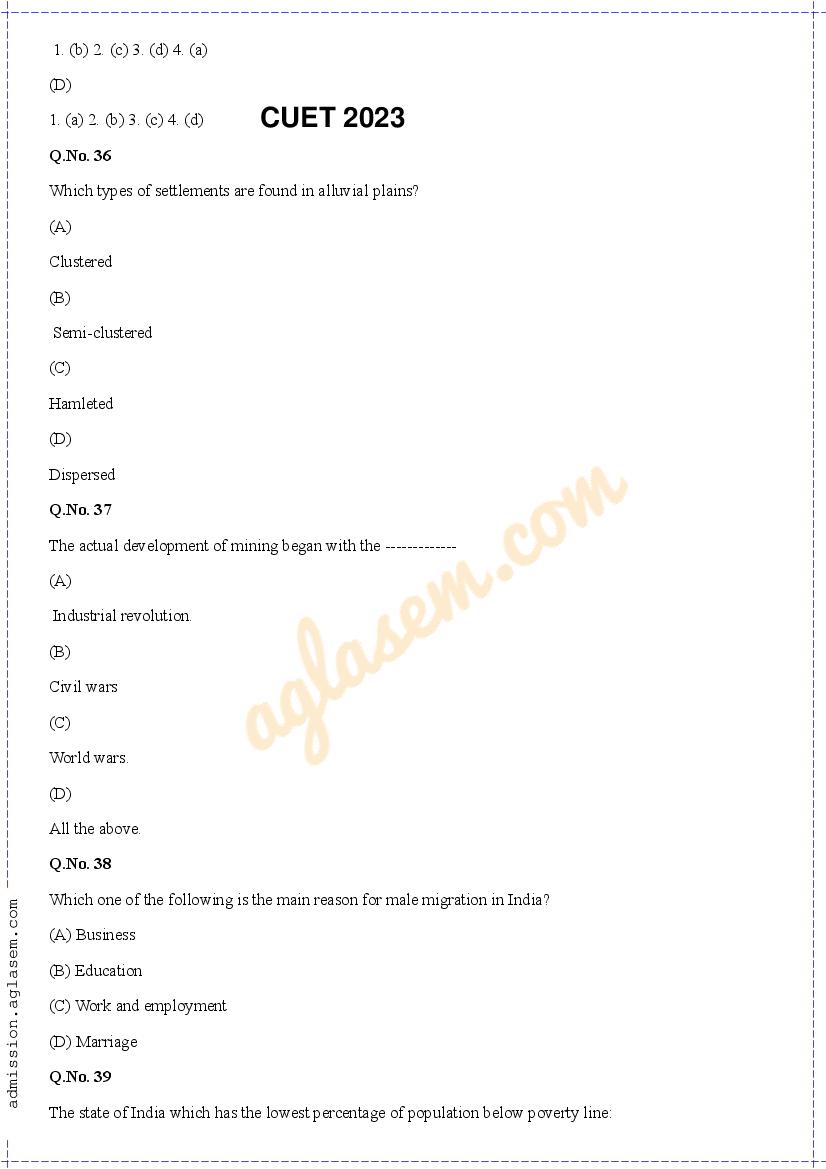 1. (b) 2. (c) 3. (d) 4. (a)

(D)

1. (a) 2. (b) 3. (c) 4. (d)

CUET 2023

Q.No. 36

Which types of settlements are found in alluvial plains?

(A)

Clustered

(B)

Semi-clustered

(C)

Hamleted

(D)

Dispersed

Q.No. 37

The actual development of mining began with the -------------

(A)

Industrial revolution.

(B)

Civil wars

(C)

World wars.

(D)

All the above.

Q.No. 38

Which one of the following is the main reason for male migration in India?

(A) Business

(B) Education

(C) Work and employment

(D) Marriage

Q.No. 39

The state of India which has the lowest percentage of population below poverty line:

aglasem.com

admission.aglasem.com